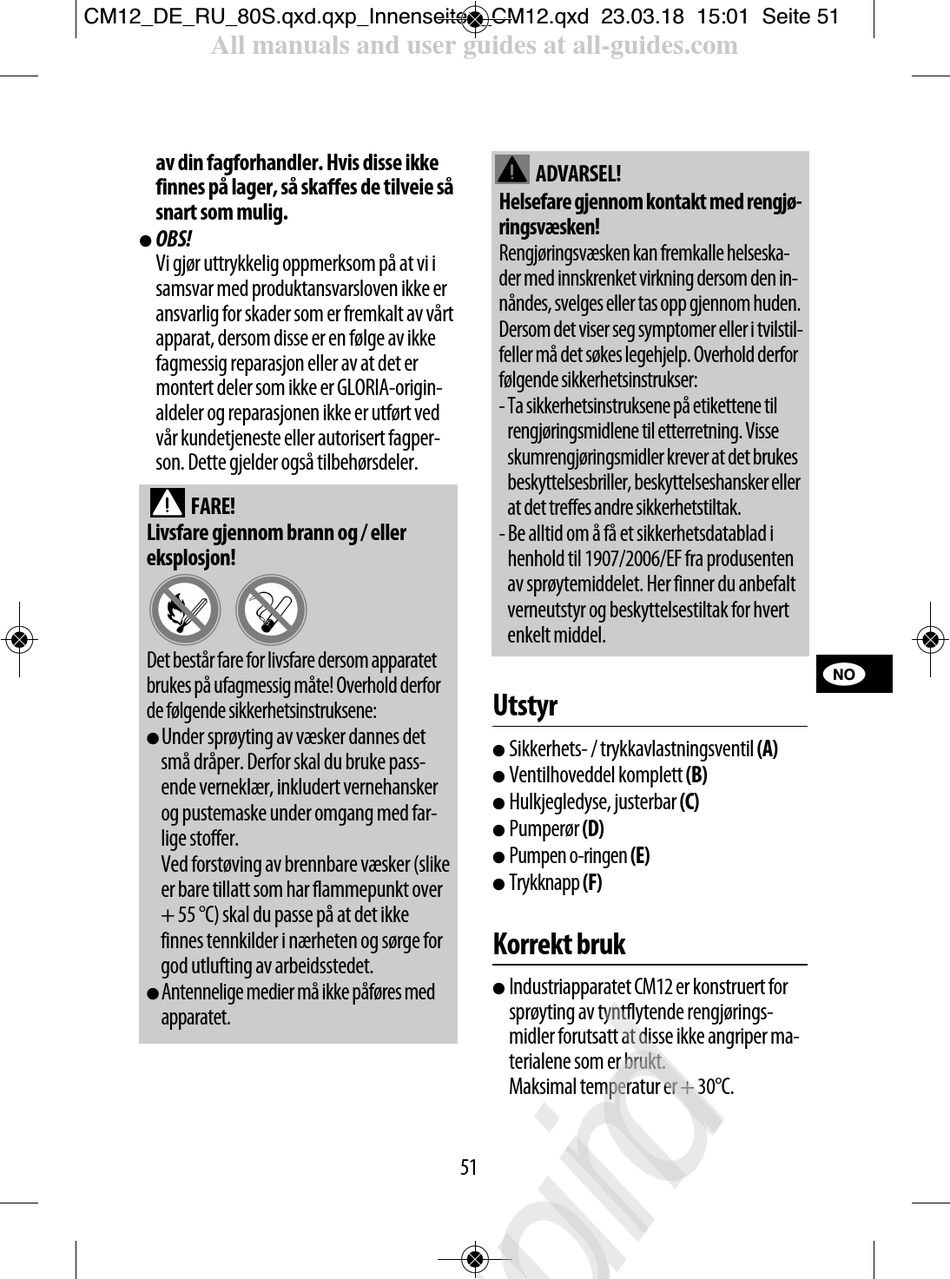 CM12_DE_RU_80S.qxd.qxp_Innenseiten CM12.qxd 23.03.18 15:01 Seite 51
All manuals and user guides at all-guides.com

av din fagforhandler. Hvis disse ikke finnes på lager, så skaffes de tilveie så snart som mulig.

● OBS!
Vi gjør uttrykkelig oppmerksom på at vi i samsvar med produktansvarsloven ikke er ansvarlig for skader som er fremkalt av vårt apparat, dersom disse er en følge av ikke fagmessig reparasjon eller av at det er montert deler som ikke er GLORIA-originaldeler og reparasjonen ikke er utført ved vår kundetjeneste eller autorisert fagperson. Dette gjelder også tilbehørsdeler.

FARE!
Livsfare gjennom brann og / eller eksplosjon!

Det består fare for livsfare dersom apparatet brukes på ufagmessig måte! Overhold derfor de følgende sikkerhetsinstruksene:
● Under sprøyting av væsker dannes det små dråper. Derfor skal du bruke passende verneklær, inkludert vernehansker og pustemaske under omgang med farlige stoffer.
Ved forstøving av brennbare væsker (slike er bare tillatt som har flammepunkt over + 55 °C) skal du passe på at det ikke finnes tennkilder i nærheten og sørge for god utlufting av arbeidsstedet.
● Antennelige medier må ikke påføres med apparatet.

ADVARSEL!
Helsefare gjennom kontakt med rengjøringsvæsken!
Rengjøringsvæsken kan fremkalle helseskader med innskrenket virkning dersom den innåndes, svelges eller tas opp gjennom huden. Dersom det viser seg symptomer eller i tvilstilfeller må det søkes legehjelp. Overhold derfor følgende sikkerhetsinstrukser:
- Ta sikkerhetsinstruksene på etikettene til rengjøringsmidlene til etterretning. Visse skumrengjøringsmidler krever at det brukes beskyttelsesbriller, beskyttelseshansker eller at det treffes andre sikkerhetstiltak.
- Be alltid om å få et sikkerhetsdatablad i henhold til 1907/2006/EF fra produsenten av sprøytemiddelet. Her finner du anbefalt verneutstyr og beskyttelsestiltak for hvert enkelt middel.

NO

Utstyr
● Sikkerhets- / trykkavlastningsventil (A)
● Ventilhoveddel komplett (B)
● Hulkjegledyse, justerbar (C)
● Pumperør (D)
● Pumpen o-ringen (E)
● Trykknapp (F)

Korrekt bruk
● Industriapparatet CM12 er konstruert for sprøyting av tyntflytende rengjøringsmidler forutsatt at disse ikke angriper materialene som er brukt.
Maksimal temperatur er + 30°C.

51